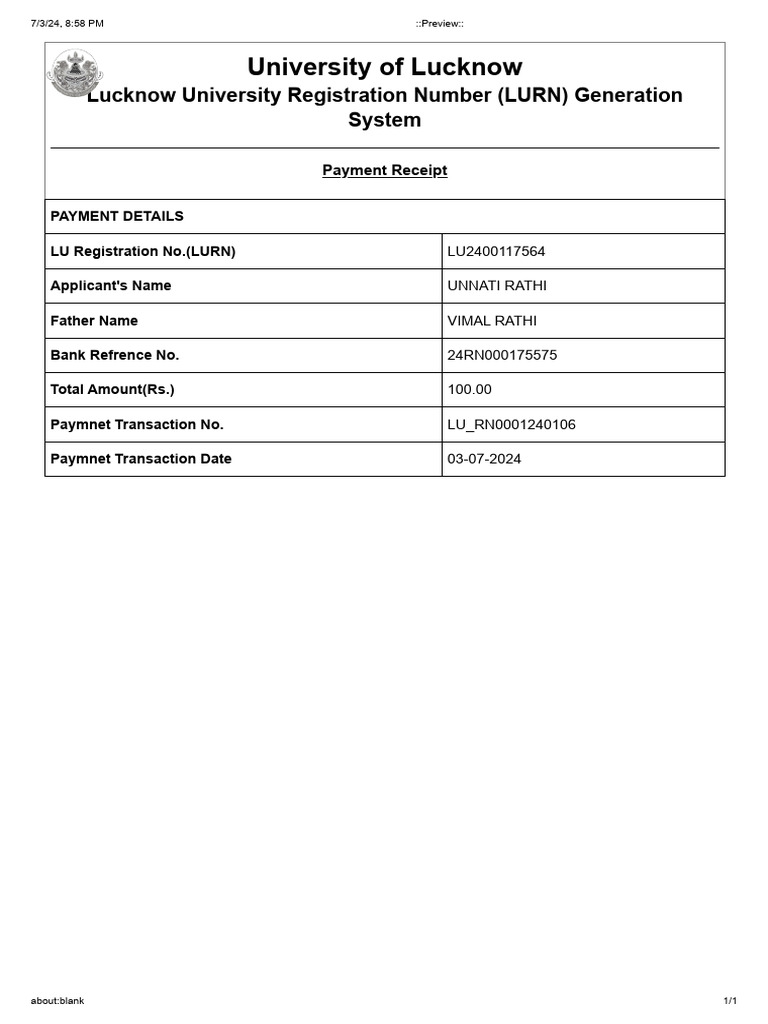 7/3/24, 8:58 PM

::Preview::

University of Lucknow
Lucknow University Registration Number (LURN) Generation System

Payment Receipt

| PAYMENT DETAILS | |
|---|---|
| LU Registration No.(LURN) | LU2400117564 |
| Applicant's Name | UNNATI RATHI |
| Father Name | VIMAL RATHI |
| Bank Refrence No. | 24RN000175575 |
| Total Amount(Rs.) | 100.00 |
| Paymnet Transaction No. | LU_RN0001240106 |
| Paymnet Transaction Date | 03-07-2024 |

about:blank

1/1